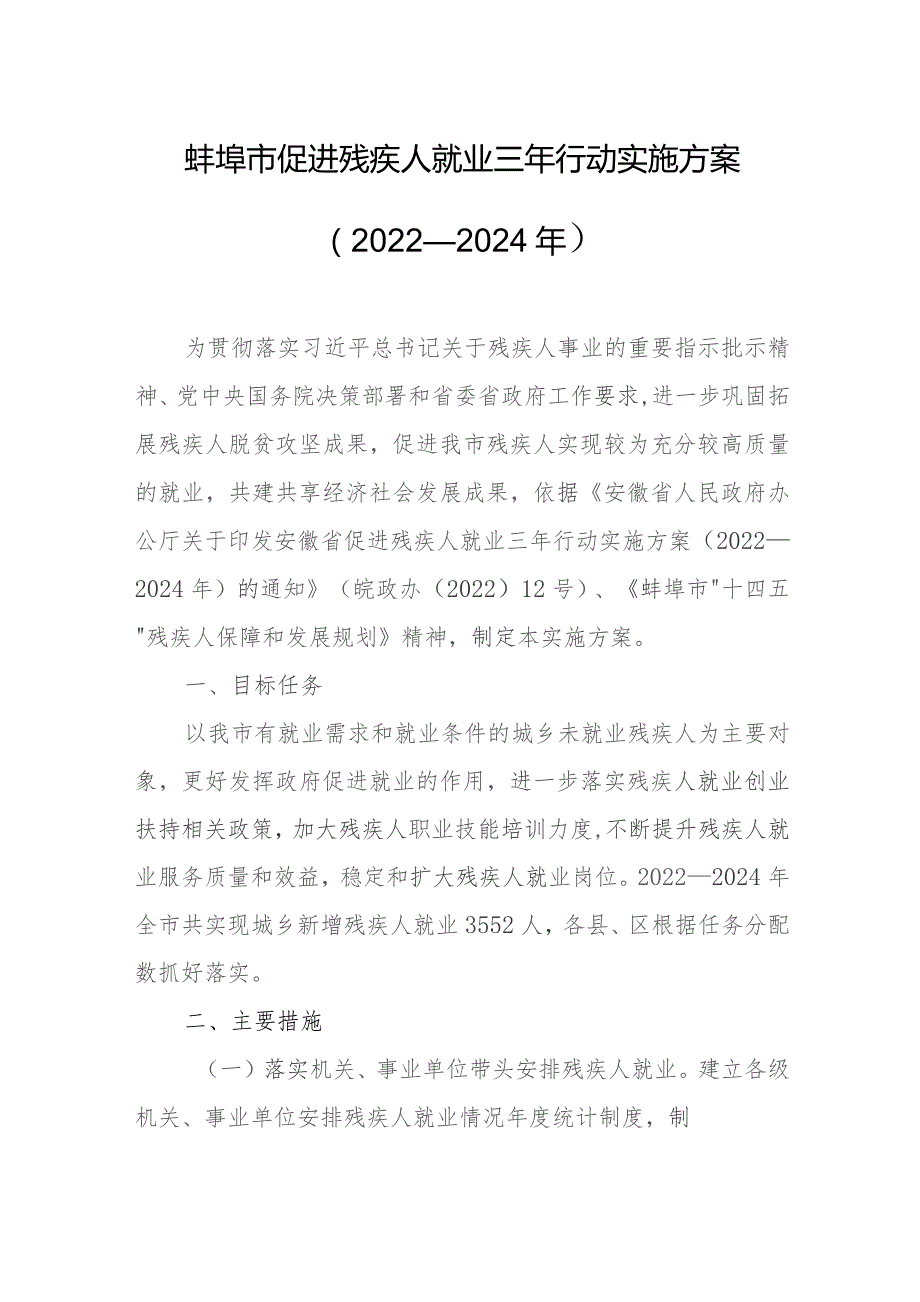 蚌埠市促进残疾人就业三年行动实施方案

（2022—2024年）

为贯彻落实习近平总书记关于残疾人事业的重要指示批示精神、党中央国务院决策部署和省委省政府工作要求，进一步巩固拓展残疾人脱贫攻坚成果，促进我市残疾人实现较为充分较高质量的就业，共建共享经济社会发展成果，依据《安徽省人民政府办公厅关于印发安徽省促进残疾人就业三年行动实施方案（2022—2024年）的通知》（皖政办（2022）12号）、《蚌埠市"十四五"残疾人保障和发展规划》精神，制定本实施方案。

一、目标任务

以我市有就业需求和就业条件的城乡未就业残疾人为主要对象，更好发挥政府促进就业的作用，进一步落实残疾人就业创业扶持相关政策，加大残疾人职业技能培训力度，不断提升残疾人就业服务质量和效益，稳定和扩大残疾人就业岗位。2022—2024年全市共实现城乡新增残疾人就业3552人，各县、区根据任务分配数抓好落实。

二、主要措施

（一）落实机关、事业单位带头安排残疾人就业。建立各级机关、事业单位安排残疾人就业情况年度统计制度，制